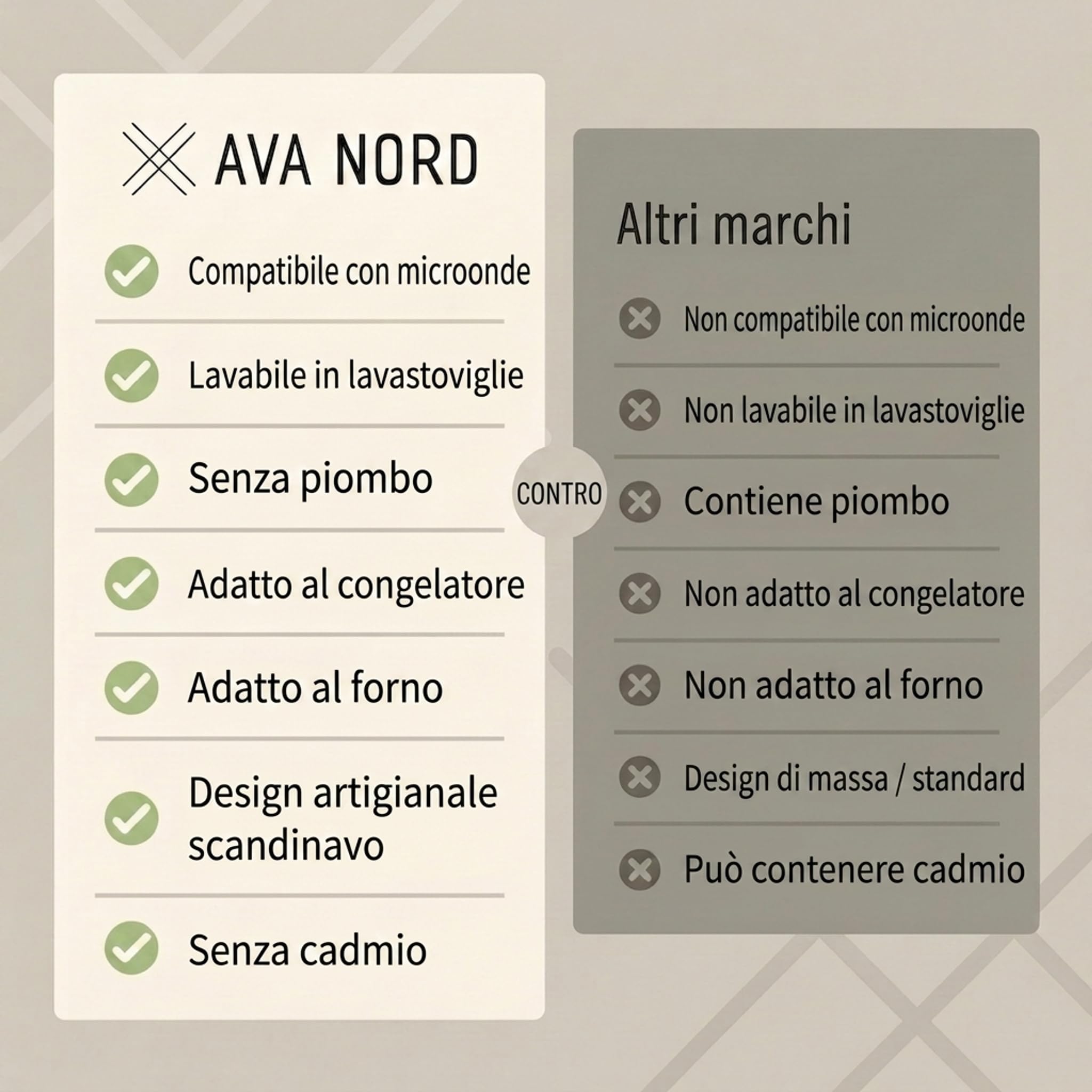 AVA NORD

Compatibile con microonde

Lavabile in lavastoviglie

Senza piombo

Adatto al congelatore

Adatto al forno

Design artigianale scandinavo

Senza cadmio

CONTRO

Altri marchi

Non compatibile con microonde

Non lavabile in lavastoviglie

Contiene piombo

Non adatto al congelatore

Non adatto al forno

Design di massa / standard

Può contenere cadmio